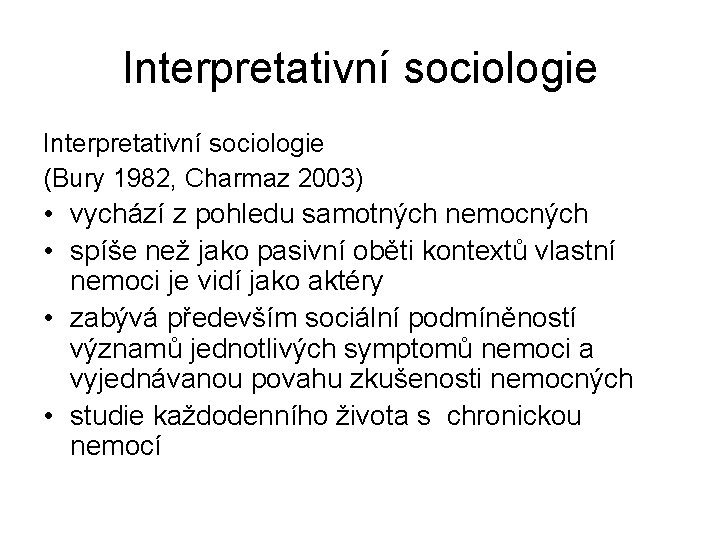 Interpretativní sociologie

Interpretativní sociologie
(Bury 1982, Charmaz 2003)
• vychází z pohledu samotných nemocných
• spíše než jako pasivní oběti kontextů vlastní nemoci je vidí jako aktéry
• zabývá především sociální podmíněností významů jednotlivých symptomů nemoci a vyjednávanou povahu zkušenosti nemocných
• studie každodenního života s chronickou nemocí